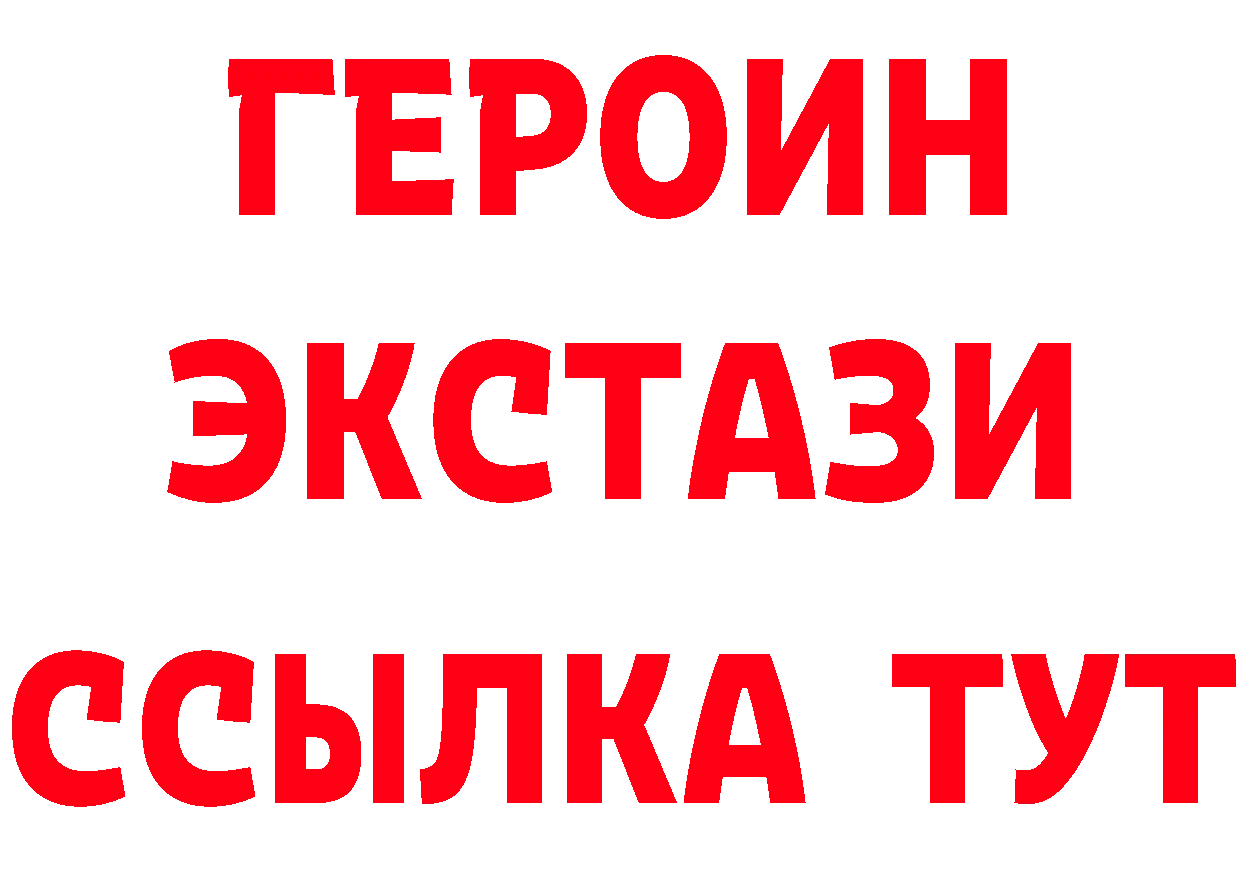 ГЕРОИН
ЭКСТАЗИ
ССЫЛКА ТУТ